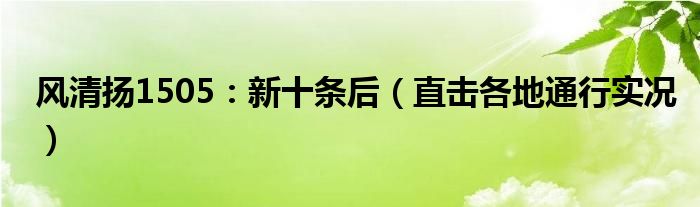 风清扬1505：新十条后（直击各地通行实况）